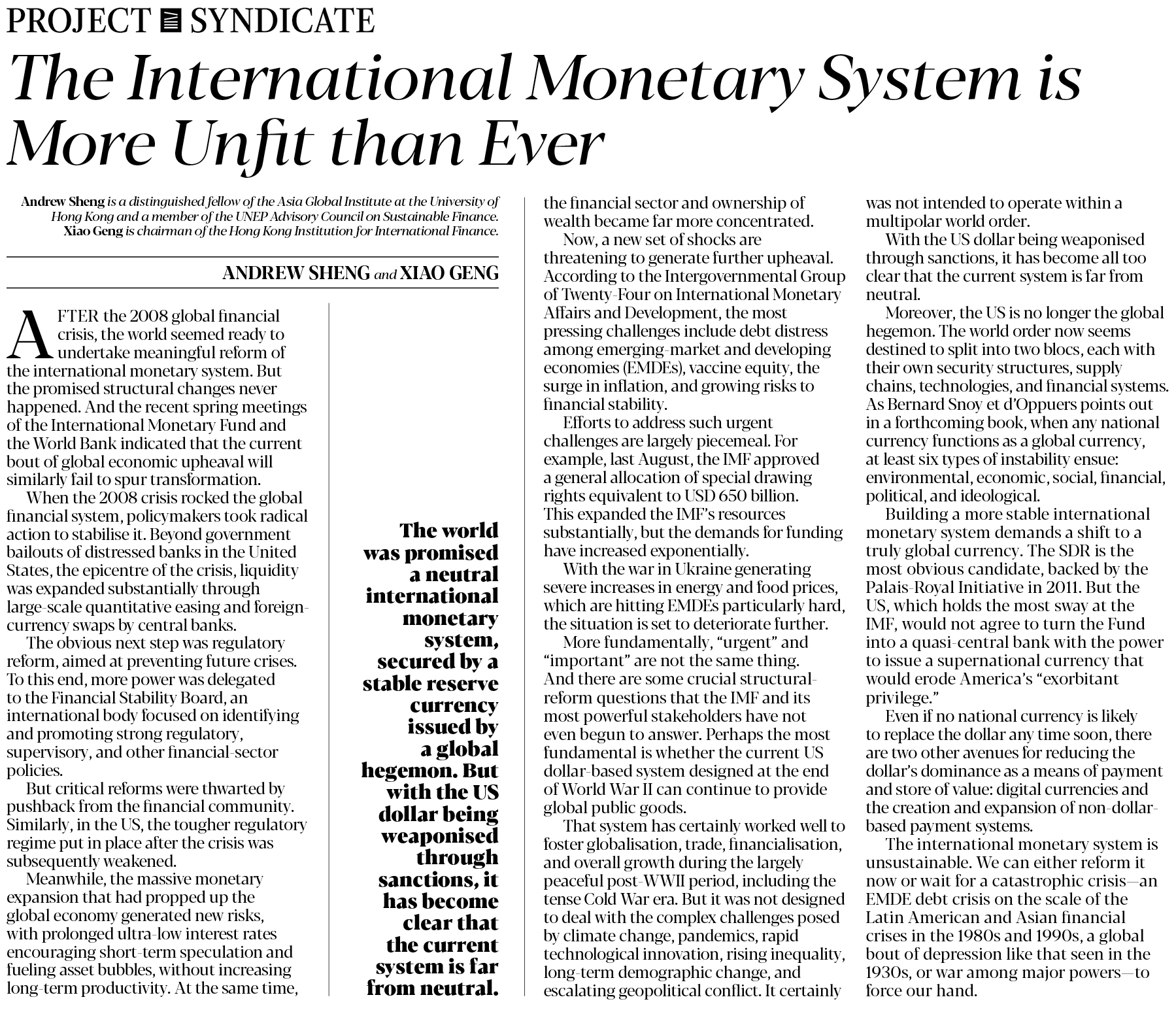 PROJECT SYNDICATE

The International Monetary System is More Unfit than Ever

Andrew Sheng is a distinguished fellow of the Asia Global Institute at the University of Hong Kong and a member of the UNEP Advisory Council on Sustainable Finance. Xiao Geng is chairman of the Hong Kong Institution for International Finance.

ANDREW SHENG and XIAO GENG

AFTER the 2008 global financial crisis, the world seemed ready to undertake meaningful reform of the international monetary system. But the promised structural changes never happened. And the recent spring meetings of the International Monetary Fund and the World Bank indicated that the current bout of global economic upheaval will similarly fail to spur transformation.

When the 2008 crisis rocked the global financial system, policymakers took radical action to stabilise it. Beyond government bailouts of distressed banks in the United States, the epicentre of the crisis, liquidity was expanded substantially through large-scale quantitative easing and foreign-currency swaps by central banks.

The obvious next step was regulatory reform, aimed at preventing future crises. To this end, more power was delegated to the Financial Stability Board, an international body focused on identifying and promoting strong regulatory, supervisory, and other financial-sector policies.

But critical reforms were thwarted by pushback from the financial community. Similarly, in the US, the tougher regulatory regime put in place after the crisis was subsequently weakened.

Meanwhile, the massive monetary expansion that had propped up the global economy generated new risks, with prolonged ultra-low interest rates encouraging short-term speculation and fueling asset bubbles, without increasing long-term productivity. At the same time,

The world was promised a neutral international monetary system, secured by a stable reserve currency issued by a global hegemon. But with the US dollar being weaponised through sanctions, it has become clear that the current system is far from neutral.

the financial sector and ownership of wealth became far more concentrated.

Now, a new set of shocks are threatening to generate further upheaval. According to the Intergovernmental Group of Twenty-Four on International Monetary Affairs and Development, the most pressing challenges include debt distress among emerging-market and developing economies (EMDEs), vaccine equity, the surge in inflation, and growing risks to financial stability.

Efforts to address such urgent challenges are largely piecemeal. For example, last August, the IMF approved a general allocation of special drawing rights equivalent to USD 650 billion. This expanded the IMF's resources substantially, but the demands for funding have increased exponentially.

With the war in Ukraine generating severe increases in energy and food prices, which are hitting EMDEs particularly hard, the situation is set to deteriorate further.

More fundamentally, "urgent" and "important" are not the same thing. And there are some crucial structural-reform questions that the IMF and its most powerful stakeholders have not even begun to answer. Perhaps the most fundamental is whether the current US dollar-based system designed at the end of World War II can continue to provide global public goods.

That system has certainly worked well to foster globalisation, trade, financialisation, and overall growth during the largely peaceful post-WWII period, including the tense Cold War era. But it was not designed to deal with the complex challenges posed by climate change, pandemics, rapid technological innovation, rising inequality, long-term demographic change, and escalating geopolitical conflict. It certainly was not intended to operate within a multipolar world order.

With the US dollar being weaponised through sanctions, it has become all too clear that the current system is far from neutral.

Moreover, the US is no longer the global hegemon. The world order now seems destined to split into two blocs, each with their own security structures, supply chains, technologies, and financial systems. As Bernard Snoy et d'Oppuers points out in a forthcoming book, when any national currency functions as a global currency, at least six types of instability ensue: environmental, economic, social, financial, political, and ideological.

Building a more stable international monetary system demands a shift to a truly global currency. The SDR is the most obvious candidate, backed by the Palais-Royal Initiative in 2011. But the US, which holds the most sway at the IMF, would not agree to turn the Fund into a quasi-central bank with the power to issue a supernational currency that would erode America's "exorbitant privilege."

Even if no national currency is likely to replace the dollar any time soon, there are two other avenues for reducing the dollar's dominance as a means of payment and store of value: digital currencies and the creation and expansion of non-dollar-based payment systems.

The international monetary system is unsustainable. We can either reform it now or wait for a catastrophic crisis—an EMDE debt crisis on the scale of the Latin American and Asian financial crises in the 1980s and 1990s, a global bout of depression like that seen in the 1930s, or war among major powers—to force our hand.